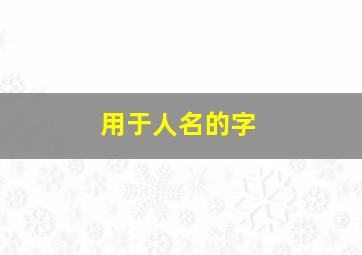 用于人名的字